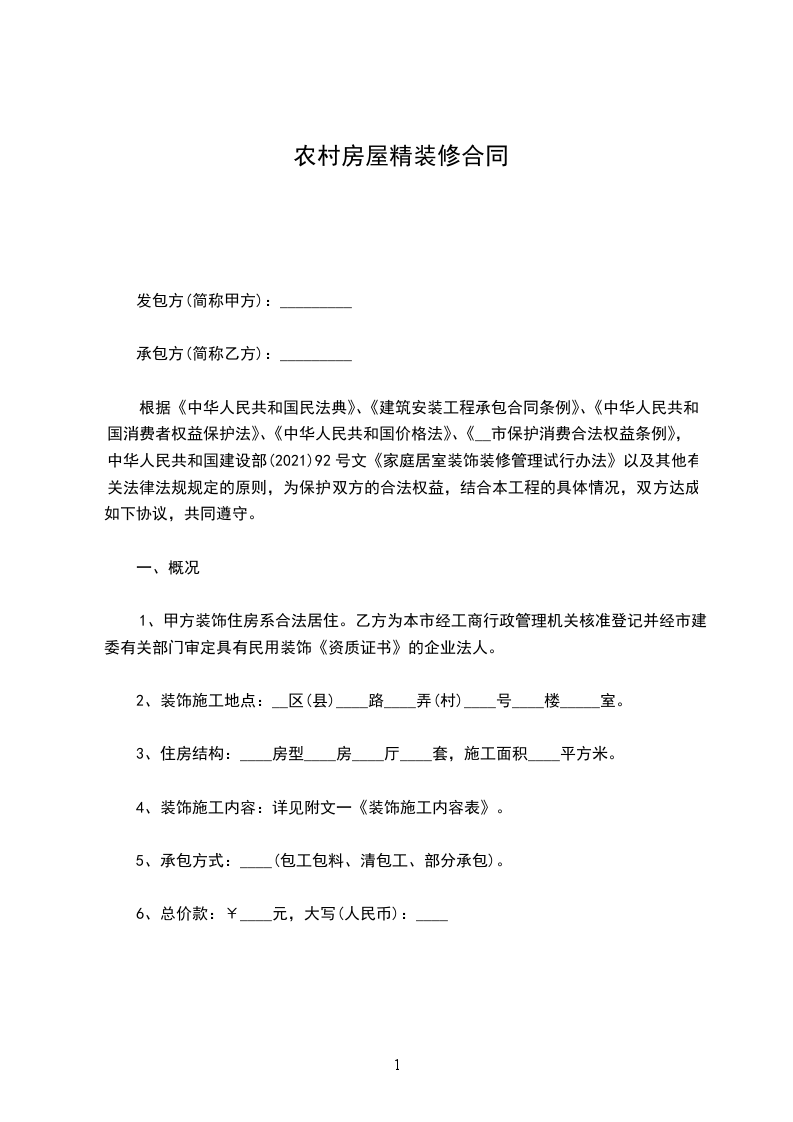 农村房屋精装修合同

发包方(简称甲方)：_________

承包方(简称乙方)：_________

根据《中华人民共和国民法典》、《建筑安装工程承包合同条例》、《中华人民共和国消费者权益保护法》、《中华人民共和国价格法》、《__市保护消费合法权益条例》，中华人民共和国建设部(2021)92号文《家庭居室装饰装修管理试行办法》以及其他有关法律法规规定的原则，为保护双方的合法权益，结合本工程的具体情况，双方达成如下协议，共同遵守。

一、概况

1、甲方装饰住房系合法居住。乙方为本市经工商行政管理机关核准登记并经市建委有关部门审定具有民用装饰《资质证书》的企业法人。

2、装饰施工地点：__区(县)____路____弄(村)____号____楼_____室。

3、住房结构：____房型____房____厅____套，施工面积____平方米。

4、装饰施工内容：详见附文一《装饰施工内容表》。

5、承包方式：____(包工包料、清包工、部分承包)。

6、总价款：￥____元，大写(人民币)：____

1